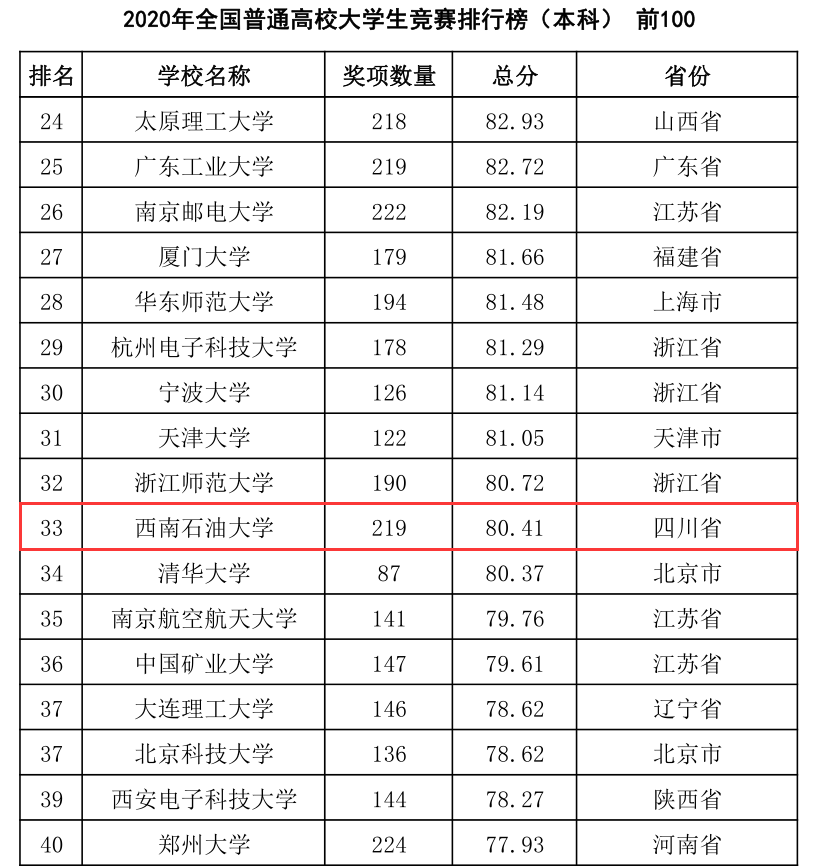 2020年全国普通高校大学生竞赛排行榜（本科） 前100

| 排名 | 学校名称 | 奖项数量 | 总分 | 省份 |
|---|---|---|---|---|
| 24 | 太原理工大学 | 218 | 82.93 | 山西省 |
| 25 | 广东工业大学 | 219 | 82.72 | 广东省 |
| 26 | 南京邮电大学 | 222 | 82.19 | 江苏省 |
| 27 | 厦门大学 | 179 | 81.66 | 福建省 |
| 28 | 华东师范大学 | 194 | 81.48 | 上海市 |
| 29 | 杭州电子科技大学 | 178 | 81.29 | 浙江省 |
| 30 | 宁波大学 | 126 | 81.14 | 浙江省 |
| 31 | 天津大学 | 122 | 81.05 | 天津市 |
| 32 | 浙江师范大学 | 190 | 80.72 | 浙江省 |
| 33 | 西南石油大学 | 219 | 80.41 | 四川省 |
| 34 | 清华大学 | 87 | 80.37 | 北京市 |
| 35 | 南京航空航天大学 | 141 | 79.76 | 江苏省 |
| 36 | 中国矿业大学 | 147 | 79.61 | 江苏省 |
| 37 | 大连理工大学 | 146 | 78.62 | 辽宁省 |
| 37 | 北京科技大学 | 136 | 78.62 | 北京市 |
| 39 | 西安电子科技大学 | 144 | 78.27 | 陕西省 |
| 40 | 郑州大学 | 224 | 77.93 | 河南省 |